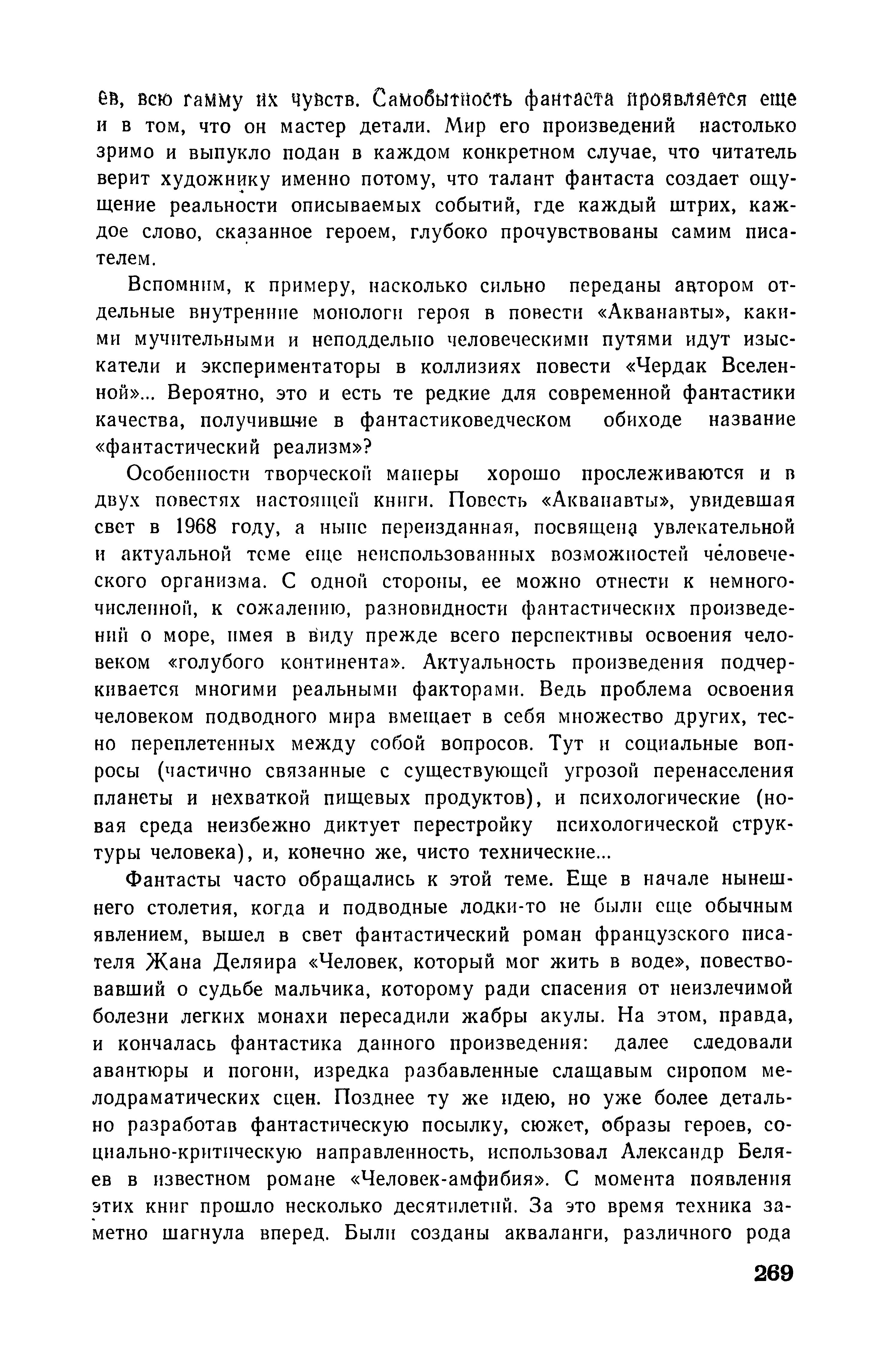 ев, всю гамму их чувств. Самобытность фантаста проявляется еще и в том, что он мастер детали. Мир его произведений настолько зримо и выпукло подан в каждом конкретном случае, что читатель верит художнику именно потому, что талант фантаста создает ощущение реальности описываемых событий, где каждый штрих, каждое слово, сказанное героем, глубоко прочувствованы самим писателем.

Вспомним, к примеру, насколько сильно переданы автором отдельные внутренние монологи героя в повести «Акванавты», какими мучительными и неподдельно человеческими путями идут изыскатели и экспериментаторы в коллизиях повести «Чердак Вселенной»... Вероятно, это и есть те редкие для современной фантастики качества, получившие в фантастиковедческом обиходе название «фантастический реализм»?

Особенности творческой манеры хорошо прослеживаются и в двух повестях настоящей книги. Повесть «Акванавты», увидевшая свет в 1968 году, а ныне переизданная, посвящена увлекательной и актуальной теме еще неиспользованных возможностей человеческого организма. С одной стороны, ее можно отнести к немногочисленной, к сожалению, разновидности фантастических произведений о море, имея в виду прежде всего перспективы освоения человеком «голубого континента». Актуальность произведения подчеркивается многими реальными факторами. Ведь проблема освоения человеком подводного мира вмещает в себя множество других, тесно переплетенных между собой вопросов. Тут и социальные вопросы (частично связанные с существующей угрозой перенаселения планеты и нехваткой пищевых продуктов), и психологические (новая среда неизбежно диктует перестройку психологической структуры человека), и, конечно же, чисто технические...

Фантасты часто обращались к этой теме. Еще в начале нынешнего столетия, когда и подводные лодки-то не были еще обычным явлением, вышел в свет фантастический роман французского писателя Жана Деляира «Человек, который мог жить в воде», повествовавший о судьбе мальчика, которому ради спасения от неизлечимой болезни легких монахи пересадили жабры акулы. На этом, правда, и кончалась фантастика данного произведения: далее следовали авантюры и погони, изредка разбавленные слащавым сиропом мелодраматических сцен. Позднее ту же идею, но уже более детально разработав фантастическую посылку, сюжет, образы героев, социально-критическую направленность, использовал Александр Беляев в известном романе «Человек-амфибия». С момента появления этих книг прошло несколько десятилетий. За это время техника заметно шагнула вперед. Были созданы акваланги, различного рода

269